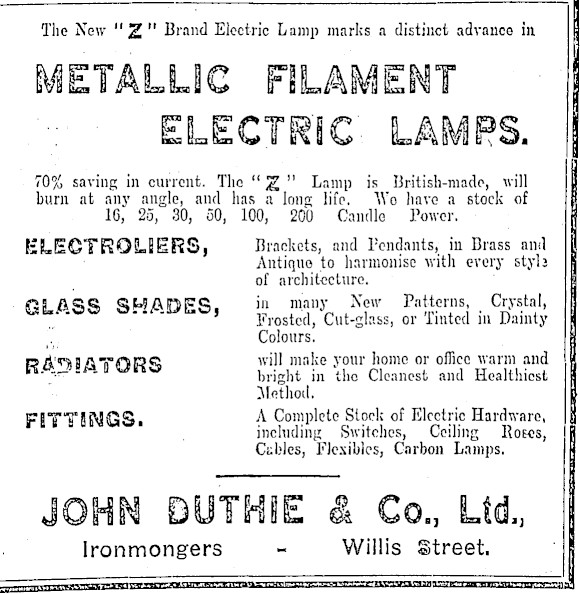 The New "Z" Brand Electric Lamp marks a distinct advance in

METALLIC FILAMENT ELECTRIC LAMPS.

70% saving in current. The "Z" Lamp is British-made, will burn at any angle, and has a long life. We have a stock of 16, 25, 30, 50, 100, 200 Candle Power.

ELECTROLIERS, Brackets, and Pendants, in Brass and Antique to harmonise with every style of architecture.

GLASS SHADES, in many New Patterns, Crystal, Frosted, Cut-glass, or Tinted in Dainty Colours.

RADIATORS will make your home or office warm and bright in the Cleanest and Healthiest Method.

FITTINGS. A Complete Stock of Electric Hardware, including Switches, Ceiling Roses, Cables, Flexibles, Carbon Lamps.

JOHN DUTHIE & Co., Ltd.,

Ironmongers - Willis Street.